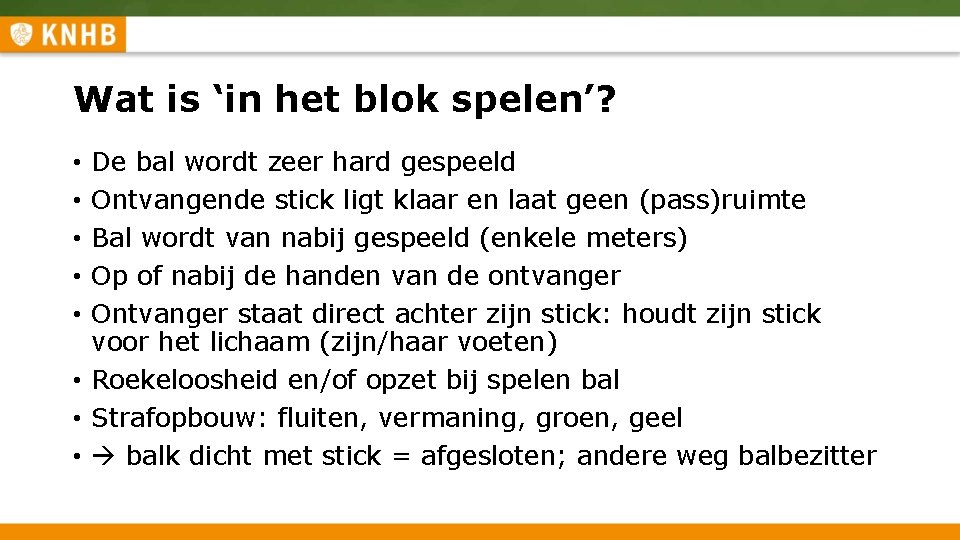 KNHB

Wat is 'in het blok spelen'?

• De bal wordt zeer hard gespeeld
• Ontvangende stick ligt klaar en laat geen (pass)ruimte
• Bal wordt van nabij gespeeld (enkele meters)
• Op of nabij de handen van de ontvanger
• Ontvanger staat direct achter zijn stick: houdt zijn stick voor het lichaam (zijn/haar voeten)
• Roekeloosheid en/of opzet bij spelen bal
• Strafopbouw: fluiten, vermaning, groen, geel
• → balk dicht met stick = afgesloten; andere weg balbezitter